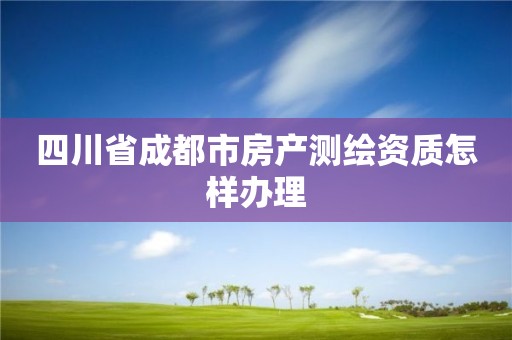 四川省成都市房产测绘资质怎样办理